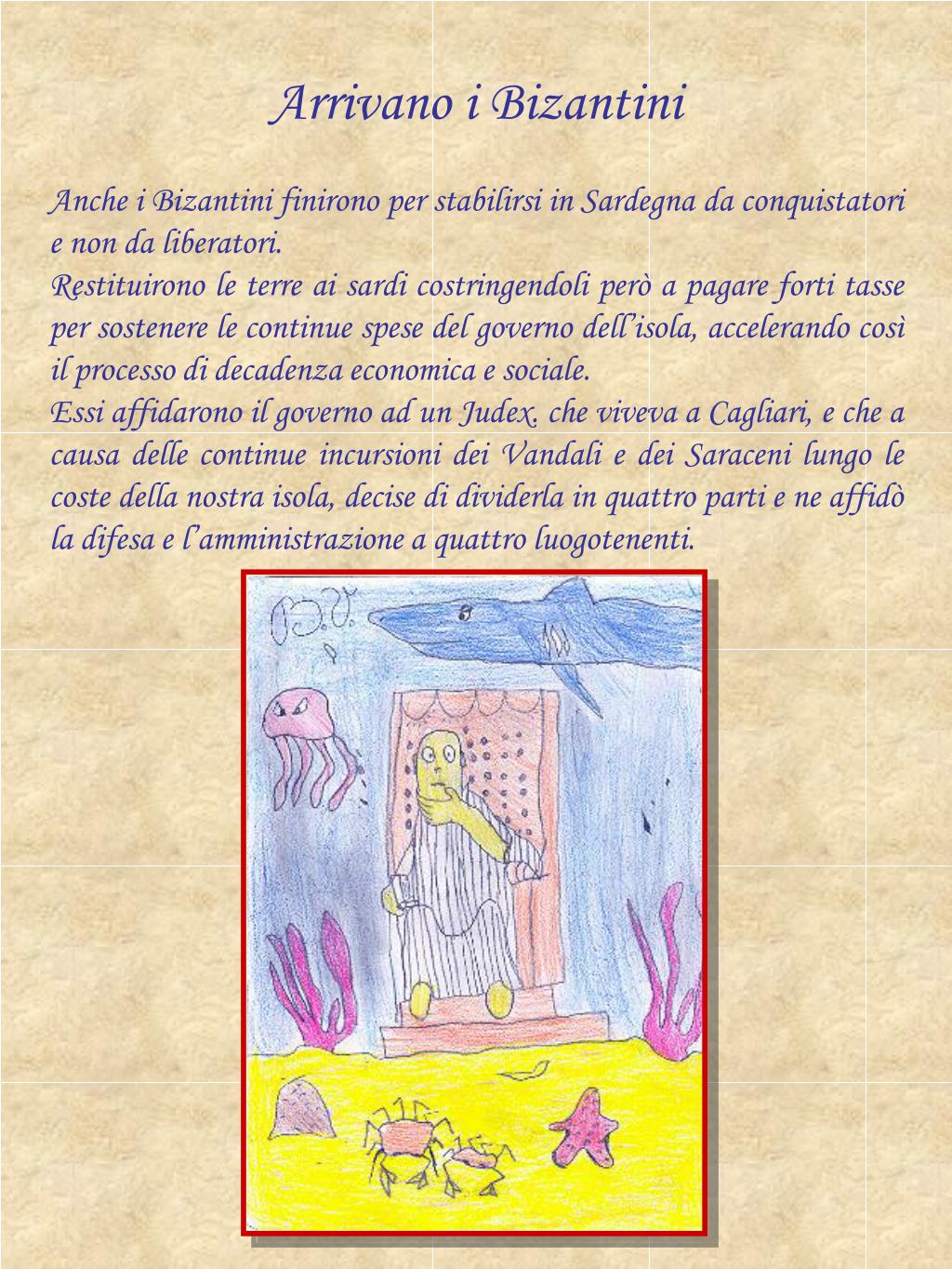 Arrivano i Bizantini

Anche i Bizantini finirono per stabilirsi in Sardegna da conquistatori e non da liberatori.
Restituirono le terre ai sardi costringendoli però a pagare forti tasse per sostenere le continue spese del governo dell'isola, accelerando così il processo di decadenza economica e sociale.
Essi affidarono il governo ad un Judex. che viveva a Cagliari, e che a causa delle continue incursioni dei Vandali e dei Saraceni lungo le coste della nostra isola, decise di dividerla in quattro parti e ne affidò la difesa e l'amministrazione a quattro luogotenenti.

B.V.